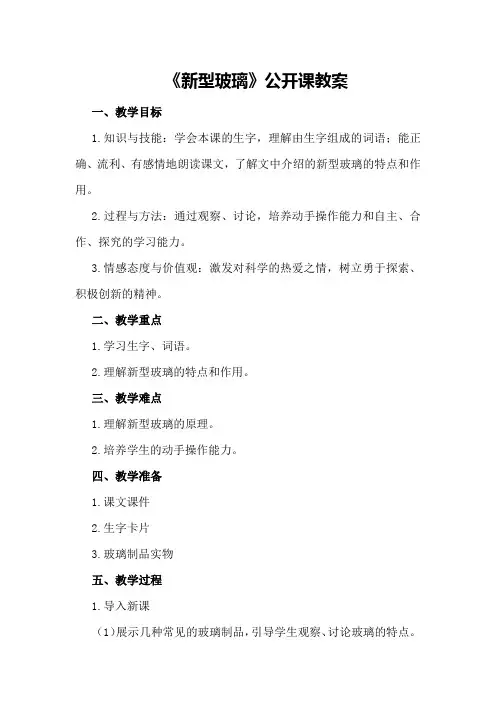 《新型玻璃》公开课教案

一、教学目标

1.知识与技能：学会本课的生字，理解由生字组成的词语；能正确、流利、有感情地朗读课文，了解文中介绍的新型玻璃的特点和作用。

2.过程与方法：通过观察、讨论，培养动手操作能力和自主、合作、探究的学习能力。

3.情感态度与价值观：激发对科学的热爱之情，树立勇于探索、积极创新的精神。

二、教学重点

1.学习生字、词语。

2.理解新型玻璃的特点和作用。

三、教学难点

1.理解新型玻璃的原理。

2.培养学生的动手操作能力。

四、教学准备

1.课文课件

2.生字卡片

3.玻璃制品实物

五、教学过程

1.导入新课

（1）展示几种常见的玻璃制品，引导学生观察、讨论玻璃的特点。